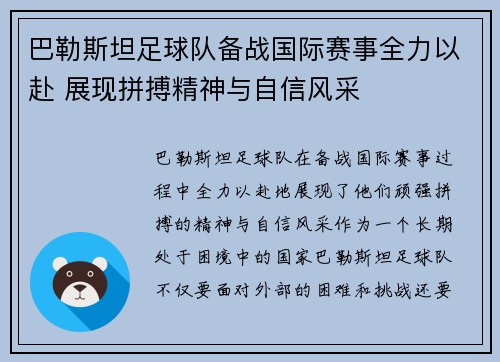 巴勒斯坦足球队备战国际赛事全力以赴 展现拼搏精神与自信风采

巴勒斯坦足球队在备战国际赛事过程中全力以赴地展现了他们顽强拼搏的精神与自信风采作为一个长期处于困境中的国家巴勒斯坦足球队不仅要面对外部的困难和挑战还要